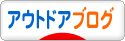 アウトドアブログ